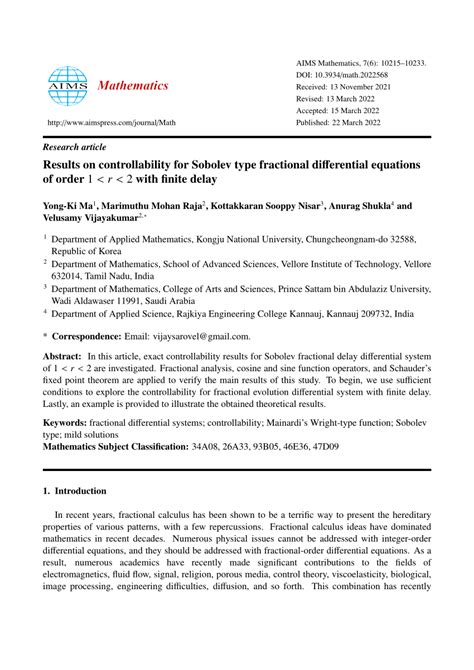 AIMS Mathematics

http://www.aimspress.com/journal/Math

AIMS Mathematics, 7(6): 10215–10233.
DOI: 10.3934/math.2022568
Received: 13 November 2021
Revised: 13 March 2022
Accepted: 15 March 2022
Published: 22 March 2022

Research article

Results on controllability for Sobolev type fractional differential equations of order $1 < r < 2$ with finite delay

Yong-Ki Ma$^1$, Marimuthu Mohan Raja$^2$, Kottakkaran Sooppy Nisar$^3$, Anurag Shukla$^4$ and Velusamy Vijayakumar$^{2,*}$

$^1$ Department of Applied Mathematics, Kongju National University, Chungcheongnam-do 32588, Republic of Korea
$^2$ Department of Mathematics, School of Advanced Sciences, Vellore Institute of Technology, Vellore 632014, Tamil Nadu, India
$^3$ Department of Mathematics, College of Arts and Sciences, Prince Sattam bin Abdulaziz University, Wadi Aldawaser 11991, Saudi Arabia
$^4$ Department of Applied Science, Rajkiya Engineering College Kannauj, Kannauj 209732, India

* Correspondence: Email: vijaysarovel@gmail.com.

Abstract: In this article, exact controllability results for Sobolev fractional delay differential system of $1 < r < 2$ are investigated. Fractional analysis, cosine and sine function operators, and Schauder's fixed point theorem are applied to verify the main results of this study. To begin, we use sufficient conditions to explore the controllability for fractional evolution differential system with finite delay. Lastly, an example is provided to illustrate the obtained theoretical results.

Keywords: fractional differential systems; controllability; Mainardi's Wright-type function; Sobolev type; mild solutions
Mathematics Subject Classification: 34A08, 26A33, 93B05, 46E36, 47D09

1. Introduction

In recent years, fractional calculus has been shown to be a terrific way to present the hereditary properties of various patterns, with a few repercussions. Fractional calculus ideas have dominated mathematics in recent decades. Numerous physical issues cannot be addressed with integer-order differential equations, and they should be addressed with fractional-order differential equations. As a result, numerous academics have recently made significant contributions to the fields of electromagnetics, fluid flow, signal, religion, porous media, control theory, viscoelasticity, biological, image processing, engineering difficulties, diffusion, and so forth. This combination has recently